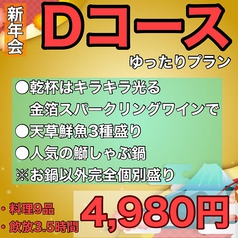 新年会

Dコース

ゆったりプラン

●乾杯はキラキラ光る
金箔スパークリングワインで
●天草鮮魚3種盛り
●人気の鰤しゃぶ鍋
※お鍋以外完全個別盛り

・料理9品
・飲放3.5時間

4,980円